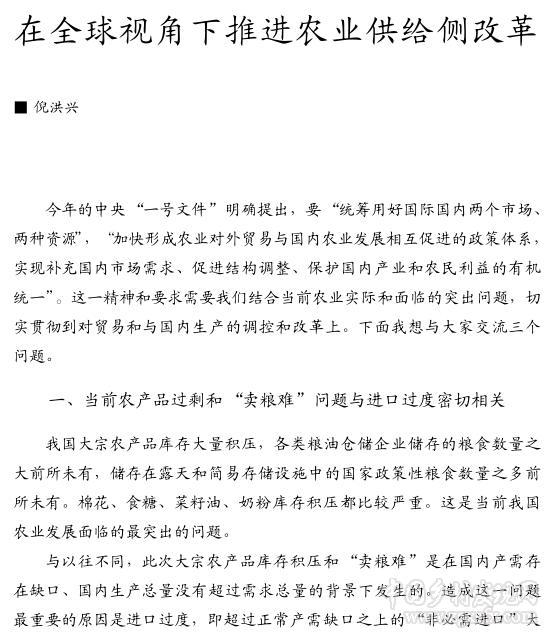 在全球视角下推进农业供给侧改革

■ 倪洪兴

今年的中央“一号文件”明确提出，要“统筹用好国际国内两个市场、两种资源”，“加快形成农业对外贸易与国内农业发展相互促进的政策体系，实现补充国内市场需求、促进结构调整、保护国内产业和农民利益的有机统一”。这一精神和要求需要我们结合当前农业实际和面临的突出问题，切实贯彻到对贸易和与国内生产的调控和改革上。下面我想与大家交流三个问题。

一、当前农产品过剩和“卖粮难”问题与进口过度密切相关

我国大宗农产品库存大量积压，各类粮油仓储企业储存的粮食数量之大前所未有，储存在露天和简易存储设施中的国家政策性粮食数量之多前所未有。棉花、食糖、菜籽油、奶粉库存积压都比较严重。这是当前我国农业发展面临的最突出的问题。

与以往不同，此次大宗农产品库存积压和“卖粮难”是在国内产需存在缺口、国内生产总量没有超过需求总量的背景下发生的。造成这一问题最重要的原因是进口过度，即超过正常产需缺口之上的“非必需进口”大